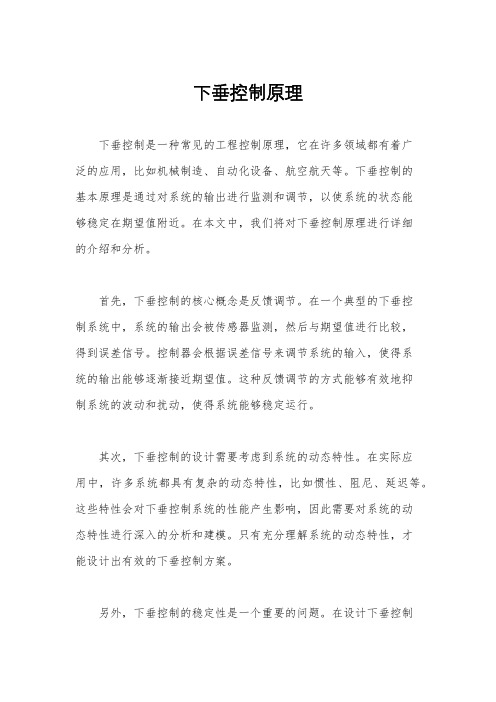 下垂控制原理

下垂控制是一种常见的工程控制原理，它在许多领域都有着广泛的应用，比如机械制造、自动化设备、航空航天等。下垂控制的基本原理是通过对系统的输出进行监测和调节，以使系统的状态能够稳定在期望值附近。在本文中，我们将对下垂控制原理进行详细的介绍和分析。

首先，下垂控制的核心概念是反馈调节。在一个典型的下垂控制系统中，系统的输出会被传感器监测，然后与期望值进行比较，得到误差信号。控制器会根据误差信号来调节系统的输入，使得系统的输出能够逐渐接近期望值。这种反馈调节的方式能够有效地抑制系统的波动和扰动，使得系统能够稳定运行。

其次，下垂控制的设计需要考虑到系统的动态特性。在实际应用中，许多系统都具有复杂的动态特性，比如惯性、阻尼、延迟等。这些特性会对下垂控制系统的性能产生影响，因此需要对系统的动态特性进行深入的分析和建模。只有充分理解系统的动态特性，才能设计出有效的下垂控制方案。

另外，下垂控制的稳定性是一个重要的问题。在设计下垂控制